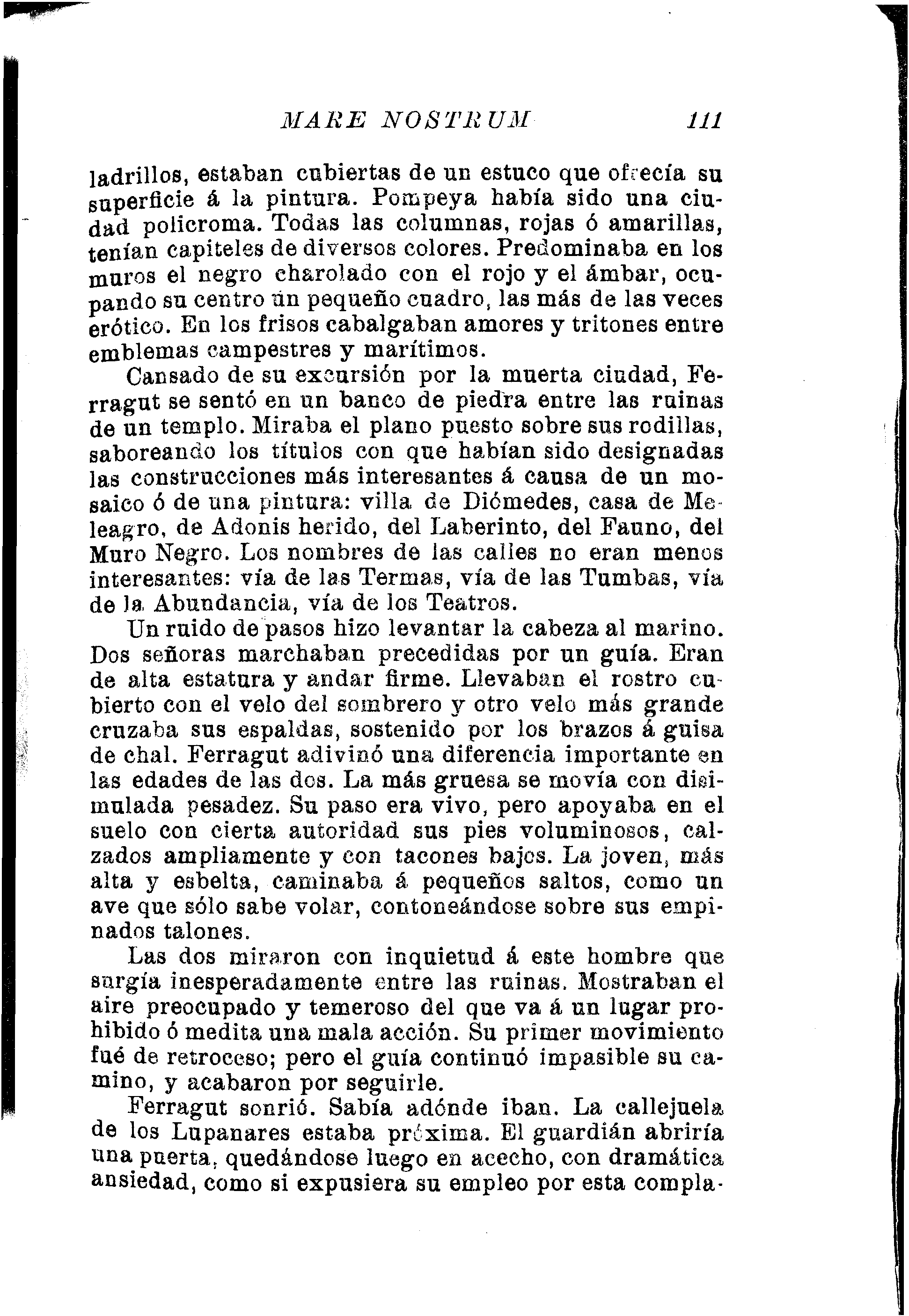 MARE NOSTRUM 111

ladrillos, estaban cubiertas de un estuco que ofrecía su superficie á la pintura. Pompeya había sido una ciudad policroma. Todas las columnas, rojas ó amarillas, tenían capiteles de diversos colores. Predominaba en los muros el negro charolado con el rojo y el ámbar, ocupando su centro un pequeño cuadro, las más de las veces erótico. En los frisos cabalgaban amores y tritones entre emblemas campestres y marítimos.

Cansado de su excursión por la muerta ciudad, Ferragut se sentó en un banco de piedra entre las ruinas de un templo. Miraba el plano puesto sobre sus rodillas, saboreando los títulos con que habían sido designadas las construcciones más interesantes á causa de un mosaico ó de una pintura: villa de Diómedes, casa de Meleagro, de Adonis herido, del Laberinto, del Fauno, del Muro Negro. Los nombres de las calles no eran menos interesantes: vía de las Termas, vía de las Tumbas, vía de la Abundancia, vía de los Teatros.

Un ruido de pasos hizo levantar la cabeza al marino. Dos señoras marchaban precedidas por un guía. Eran de alta estatura y andar firme. Llevaban el rostro cubierto con el velo del sombrero y otro velo más grande cruzaba sus espaldas, sostenido por los brazos á guisa de chal. Ferragut adivinó una diferencia importante en las edades de las dos. La más gruesa se movía con disimulada pesadez. Su paso era vivo, pero apoyaba en el suelo con cierta autoridad sus pies voluminosos, calzados ampliamente y con tacones bajos. La joven, más alta y esbelta, caminaba á pequeños saltos, como un ave que sólo sabe volar, contoneándose sobre sus empinados talones.

Las dos miraron con inquietud á este hombre que surgía inesperadamente entre las ruinas. Mostraban el aire preocupado y temeroso del que va á un lugar prohibido ó medita una mala acción. Su primer movimiento fué de retroceso; pero el guía continuó impasible su camino, y acabaron por seguirle.

Ferragut sonrió. Sabía adónde iban. La callejuela de los Lupanares estaba próxima. El guardián abriría una puerta, quedándose luego en acecho, con dramática ansiedad, como si expusiera su empleo por esta compla-